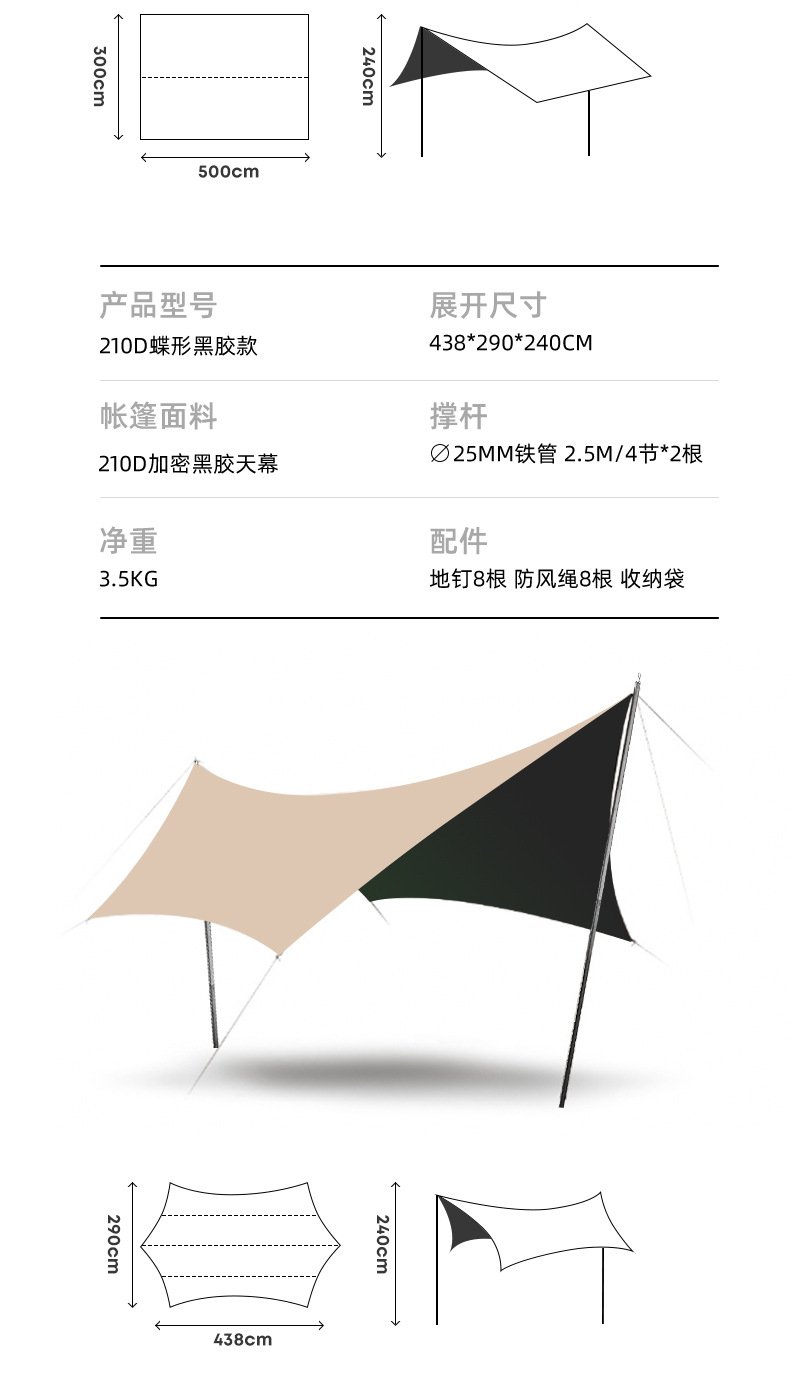 300cm

500cm

240cm

产品型号
210D蝶形黑胶款

展开尺寸
438*290*240CM

帐篷面料
210D加密黑胶天幕

撑杆
∅25MM铁管 2.5M/4节*2根

净重
3.5KG

配件
地钉8根 防风绳8根 收纳袋

290cm

438cm

240cm